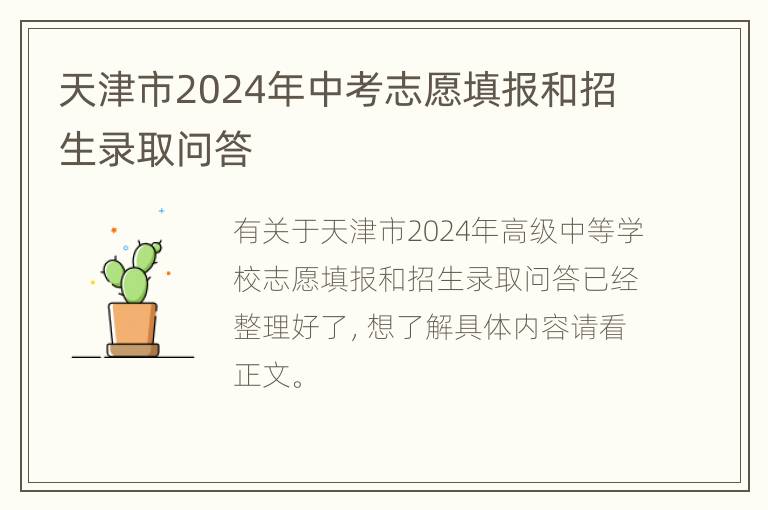 天津市2024年中考志愿填报和招生录取问答

有关于天津市2024年高级中等学校志愿填报和招生录取问答已经整理好了，想了解具体内容请看正文。